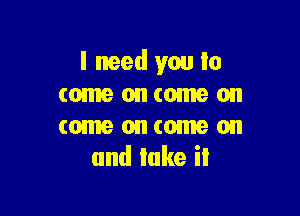 I need you to
come on come on
come on come on
and take it